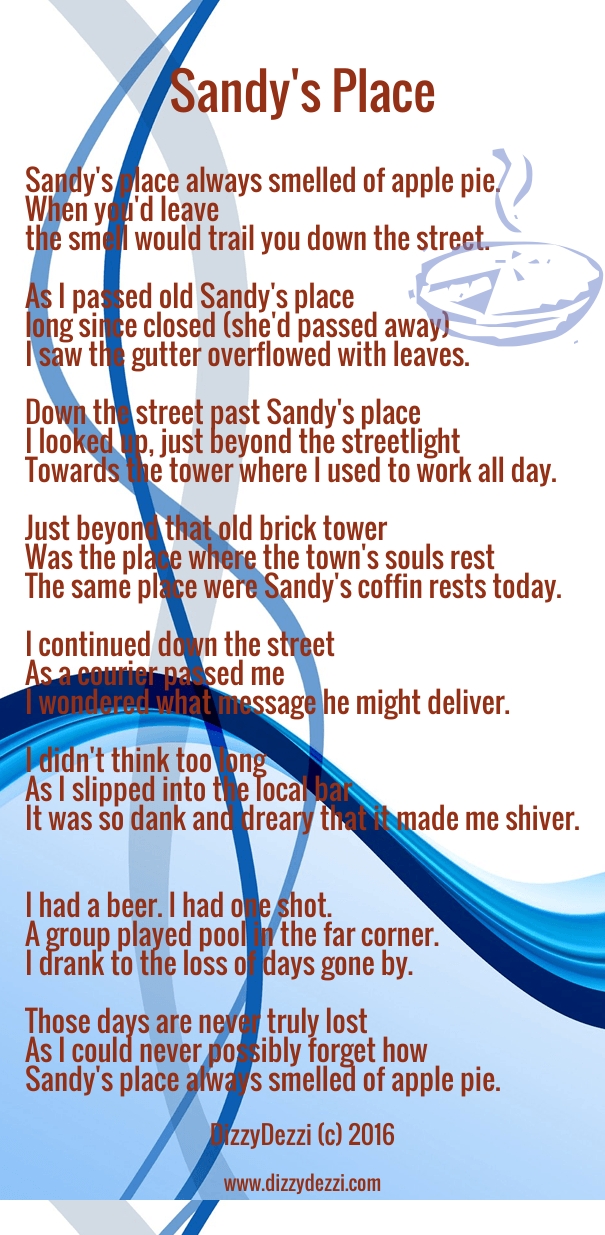 Sandy's Place

Sandy's place always smelled of apple pie.
When you'd leave
the smell would trail you down the street.

As I passed old Sandy's place
long since closed (she'd passed away)
I saw the gutter overflowed with leaves.

Down the street past Sandy's place
I looked up, just beyond the streetlight
Towards the tower where I used to work all day.

Just beyond that old brick tower
Was the place where the town's souls rest
The same place were Sandy's coffin rests today.

I continued down the street
As a courier passed me
I wondered what message he might deliver.

I didn't think too long
As I slipped into the local bar
It was so dank and dreary that it made me shiver.

I had a beer. I had one shot.
A group played pool in the far corner.
I drank to the loss of days gone by.

Those days are never truly lost
As I could never possibly forget how
Sandy's place always smelled of apple pie.

DizzyDezzi (c) 2016

www.dizzydezzi.com